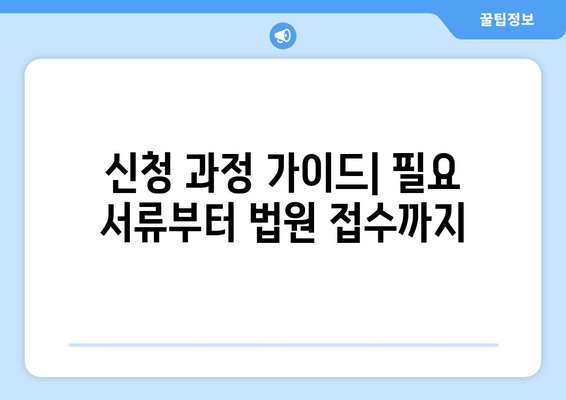 꿀팁정보

신청 과정 가이드| 필요 서류부터 법원 접수까지